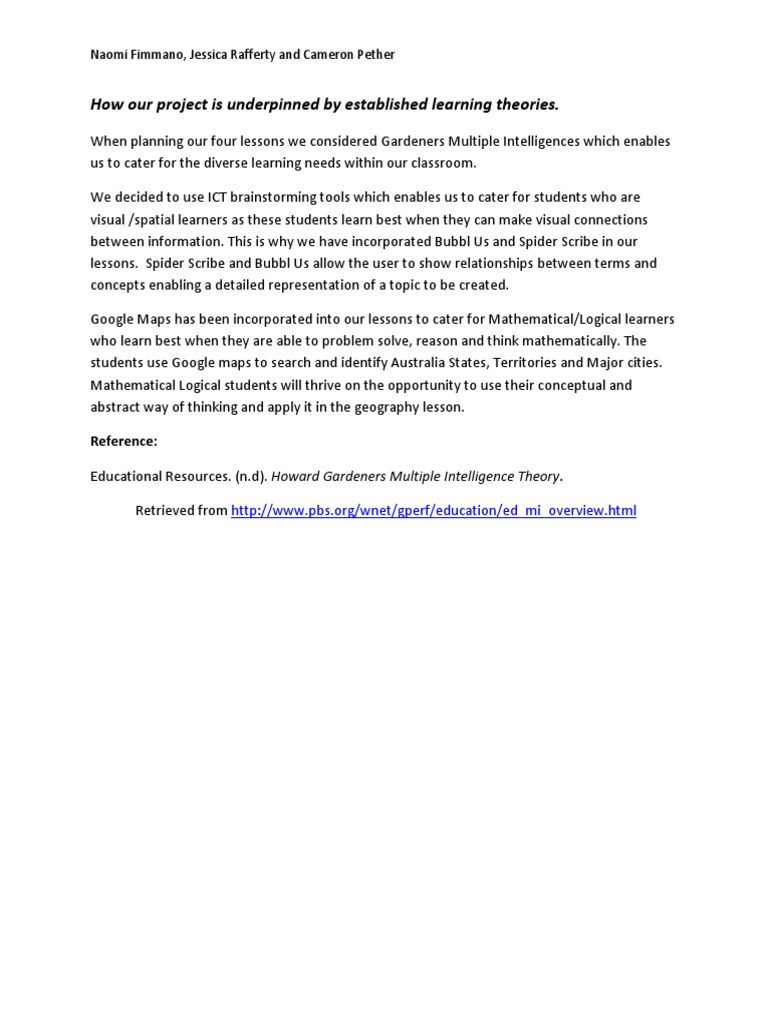 Naomi Fimmano, Jessica Rafferty and Cameron Pether

How our project is underpinned by established learning theories.

When planning our four lessons we considered Gardeners Multiple Intelligences which enables us to cater for the diverse learning needs within our classroom.

We decided to use ICT brainstorming tools which enables us to cater for students who are visual /spatial learners as these students learn best when they can make visual connections between information. This is why we have incorporated Bubbl Us and Spider Scribe in our lessons. Spider Scribe and Bubbl Us allow the user to show relationships between terms and concepts enabling a detailed representation of a topic to be created.

Google Maps has been incorporated into our lessons to cater for Mathematical/Logical learners who learn best when they are able to problem solve, reason and think mathematically. The students use Google maps to search and identify Australia States, Territories and Major cities. Mathematical Logical students will thrive on the opportunity to use their conceptual and abstract way of thinking and apply it in the geography lesson.

Reference:

Educational Resources. (n.d). Howard Gardeners Multiple Intelligence Theory.

Retrieved from http://www.pbs.org/wnet/gperf/education/ed_mi_overview.html